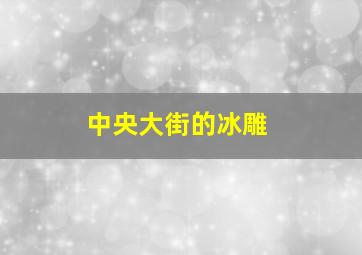 中央大街的冰雕